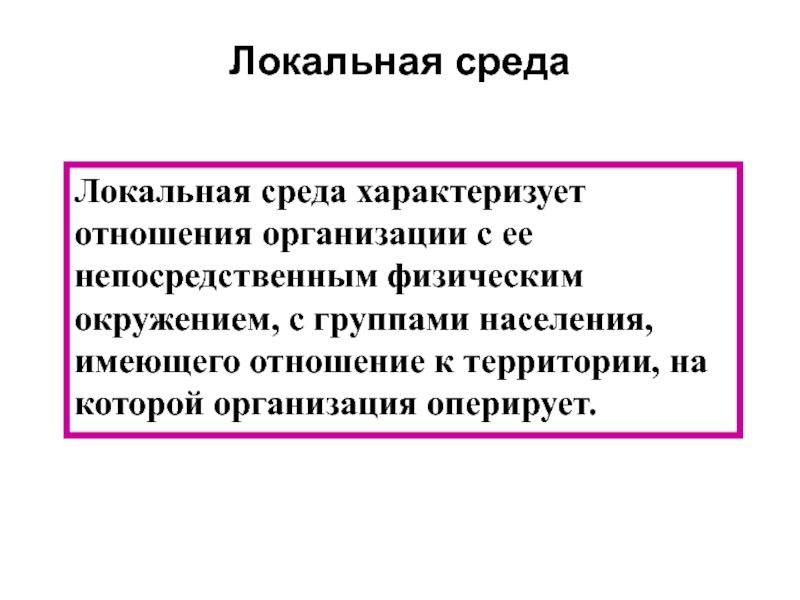 Локальная среда

Локальная среда характеризует отношения организации с ее непосредственным физическим окружением, с группами населения, имеющего отношение к территории, на которой организация оперирует.